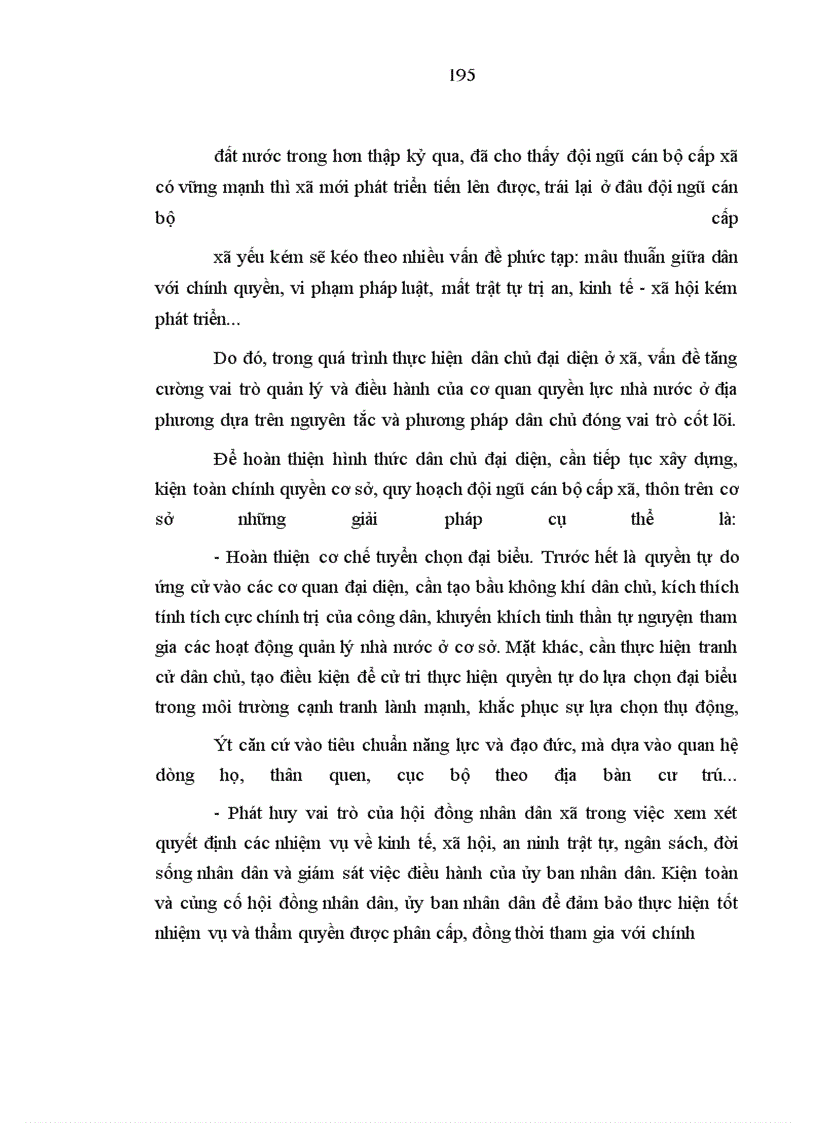 195

đất nước trong hơn thập kỷ qua, đã cho thấy đội ngũ cán bộ cấp xã có vững mạnh thì xã mới phát triển tiến lên được, trái lại ở đâu đội ngũ cán bộ cấp

xã yếu kém sẽ kéo theo nhiều vấn đề phức tạp: mâu thuẫn giữa dân với chính quyền, vi phạm pháp luật, mất trật tự trị an, kinh tế - xã hội kém phát triển...

Do đó, trong quá trình thực hiện dân chủ đại diện ở xã, vấn đề tăng cường vai trò quản lý và điều hành của cơ quan quyền lực nhà nước ở địa phương dựa trên nguyên tắc và phương pháp dân chủ đóng vai trò cốt lõi.

Để hoàn thiện hình thức dân chủ đại diện, cần tiếp tục xây dựng, kiện toàn chính quyền cơ sở, quy hoạch đội ngũ cán bộ cấp xã, thôn trên cơ sở những giải pháp cụ thể là:

- Hoàn thiện cơ chế tuyển chọn đại biểu. Trước hết là quyền tự do ứng cử vào các cơ quan đại diện, cần tạo bầu không khí dân chủ, kích thích tính tích cực chính trị của công dân, khuyến khích tinh thần tự nguyện tham gia các hoạt động quản lý nhà nước ở cơ sở. Mặt khác, cần thực hiện tranh cử dân chủ, tạo điều kiện để cử tri thực hiện quyền tự do lựa chọn đại biểu trong môi trường cạnh tranh lành mạnh, khắc phục sự lựa chọn thụ động,

Ýt căn cứ vào tiêu chuẩn năng lực và đạo đức, mà dựa vào quan hệ dòng họ, thân quen, cục bộ theo địa bàn cư trú...

- Phát huy vai trò của hội đồng nhân dân xã trong việc xem xét quyết định các nhiệm vụ về kinh tế, xã hội, an ninh trật tự, ngân sách, đời sống nhân dân và giám sát việc điều hành của ủy ban nhân dân. Kiện toàn và củng cố hội đồng nhân dân, ủy ban nhân dân để đảm bảo thực hiện tốt nhiệm vụ và thẩm quyền được phân cấp, đồng thời tham gia với chính